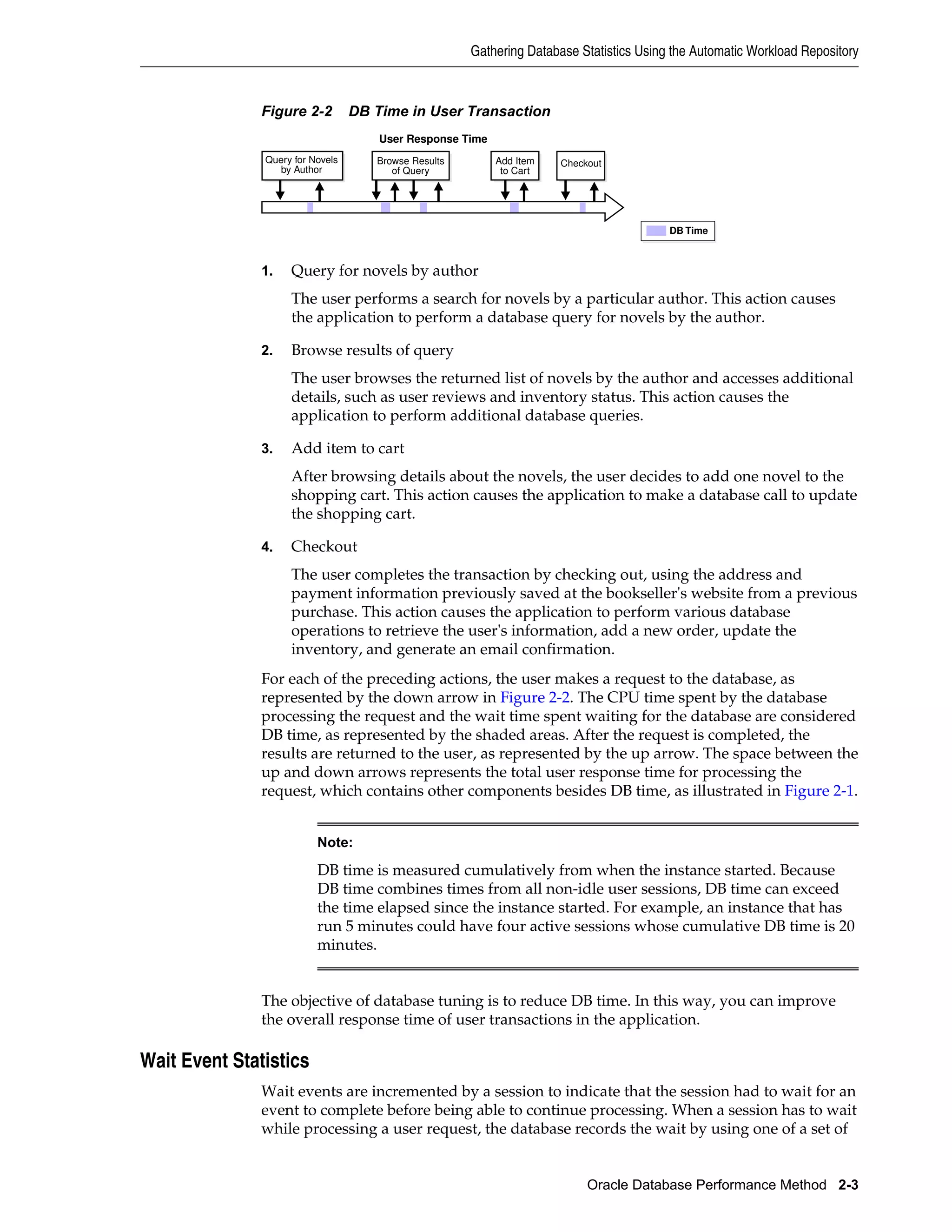 Gathering Database Statistics Using the Automatic Workload Repository

Figure 2-2 DB Time in User Transaction

User Response Time

Query for Novels by Author

Browse Results of Query

Add Item to Cart

Checkout

DB Time

1. Query for novels by author

The user performs a search for novels by a particular author. This action causes the application to perform a database query for novels by the author.

2. Browse results of query

The user browses the returned list of novels by the author and accesses additional details, such as user reviews and inventory status. This action causes the application to perform additional database queries.

3. Add item to cart

After browsing details about the novels, the user decides to add one novel to the shopping cart. This action causes the application to make a database call to update the shopping cart.

4. Checkout

The user completes the transaction by checking out, using the address and payment information previously saved at the bookseller's website from a previous purchase. This action causes the application to perform various database operations to retrieve the user's information, add a new order, update the inventory, and generate an email confirmation.

For each of the preceding actions, the user makes a request to the database, as represented by the down arrow in Figure 2-2. The CPU time spent by the database processing the request and the wait time spent waiting for the database are considered DB time, as represented by the shaded areas. After the request is completed, the results are returned to the user, as represented by the up arrow. The space between the up and down arrows represents the total user response time for processing the request, which contains other components besides DB time, as illustrated in Figure 2-1.

Note:

DB time is measured cumulatively from when the instance started. Because DB time combines times from all non-idle user sessions, DB time can exceed the time elapsed since the instance started. For example, an instance that has run 5 minutes could have four active sessions whose cumulative DB time is 20 minutes.

The objective of database tuning is to reduce DB time. In this way, you can improve the overall response time of user transactions in the application.

Wait Event Statistics

Wait events are incremented by a session to indicate that the session had to wait for an event to complete before being able to continue processing. When a session has to wait while processing a user request, the database records the wait by using one of a set of

Oracle Database Performance Method 2-3